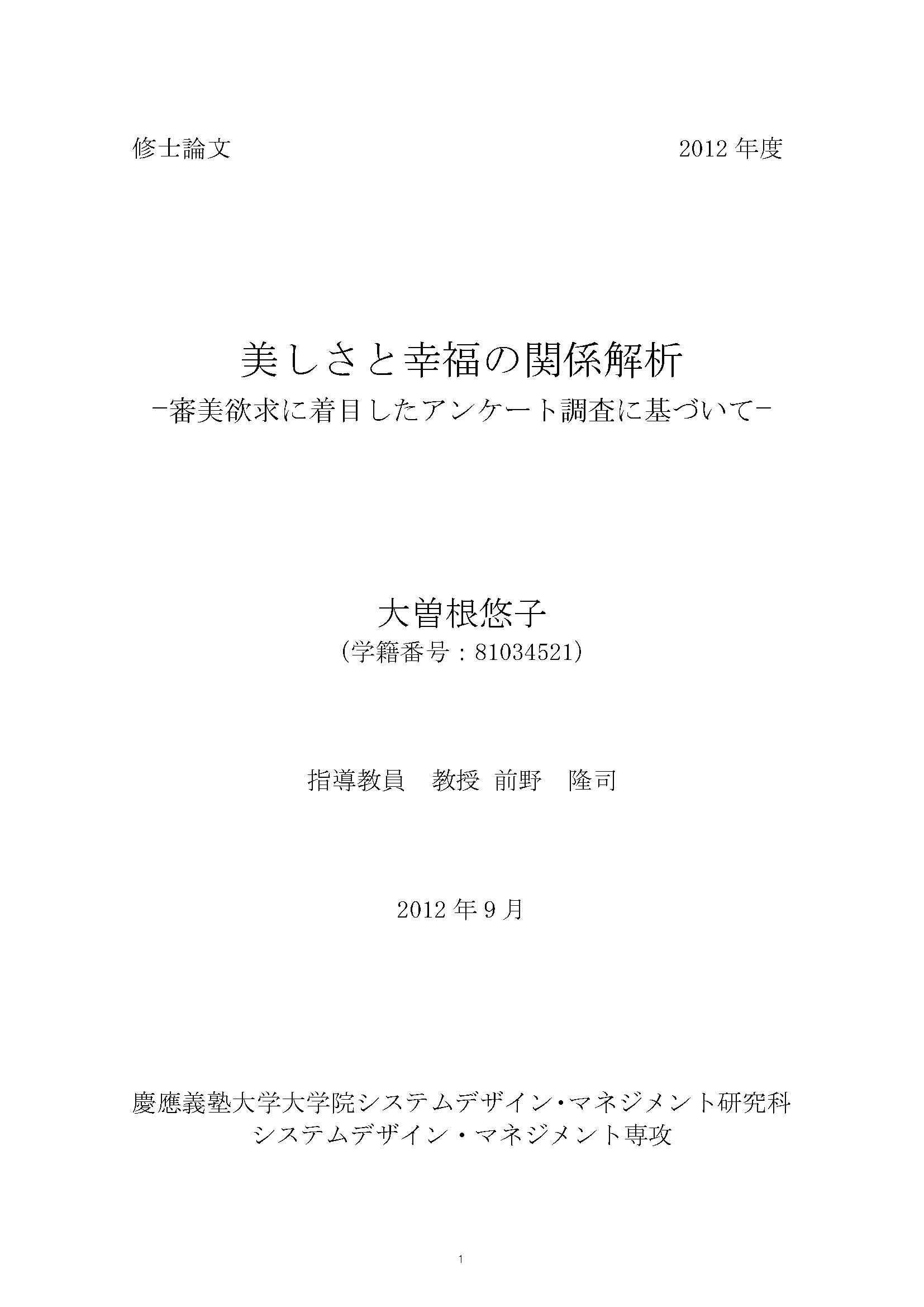 修士論文 2012年度

美しさと幸福の関係解析
-審美欲求に着目したアンケート調査に基づいて-

大曽根悠子
(学籍番号：81034521)

指導教員 教授 前野 隆司

2012年9月

慶應義塾大学大学院システムデザイン・マネジメント研究科
システムデザイン・マネジメント専攻

1